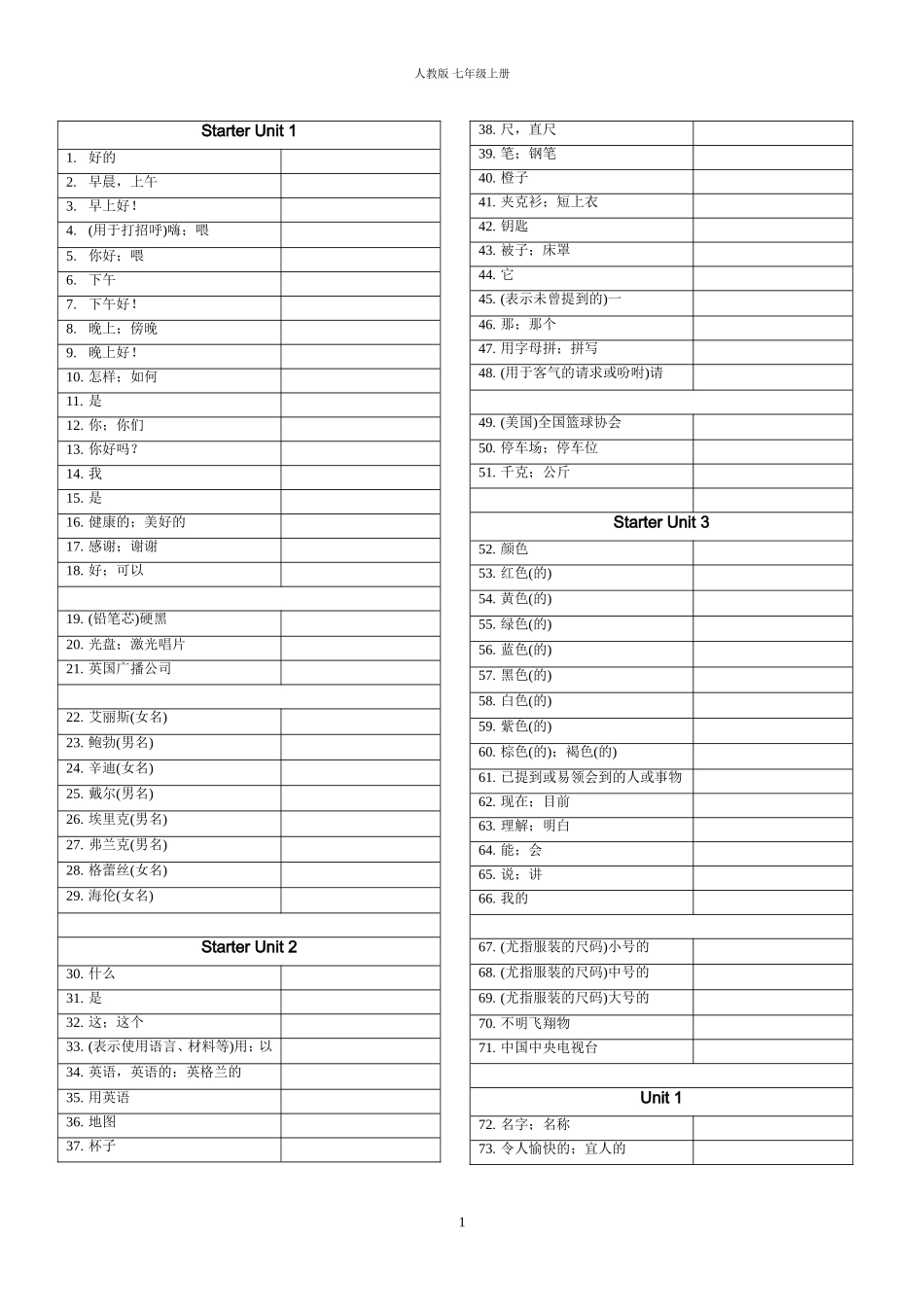 人教版 七年级上册

| Starter Unit 1 | |
|---|---|
| 1. 好的 | |
| 2. 早晨，上午 | |
| 3. 早上好！ | |
| 4. (用于打招呼)嗨；喂 | |
| 5. 你好；喂 | |
| 6. 下午 | |
| 7. 下午好！ | |
| 8. 晚上；傍晚 | |
| 9. 晚上好！ | |
| 10. 怎样；如何 | |
| 11. 是 | |
| 12. 你；你们 | |
| 13. 你好吗？ | |
| 14. 我 | |
| 15. 是 | |
| 16. 健康的；美好的 | |
| 17. 感谢；谢谢 | |
| 18. 好；可以 | |
| | |
| 19. (铅笔芯)硬黑 | |
| 20. 光盘；激光唱片 | |
| 21. 英国广播公司 | |
| | |
| 22. 艾丽斯(女名) | |
| 23. 鲍勃(男名) | |
| 24. 辛迪(女名) | |
| 25. 戴尔(男名) | |
| 26. 埃里克(男名) | |
| 27. 弗兰克(男名) | |
| 28. 格蕾丝(女名) | |
| 29. 海伦(女名) | |
| | |
| Starter Unit 2 | |
| 30. 什么 | |
| 31. 是 | |
| 32. 这；这个 | |
| 33. (表示使用语言、材料等)用；以 | |
| 34. 英语，英语的；英格兰的 | |
| 35. 用英语 | |
| 36. 地图 | |
| 37. 杯子 | |

| 38. 尺，直尺 | |
|---|---|
| 39. 笔；钢笔 | |
| 40. 橙子 | |
| 41. 夹克衫；短上衣 | |
| 42. 钥匙 | |
| 43. 被子；床罩 | |
| 44. 它 | |
| 45. (表示未曾提到的)一 | |
| 46. 那；那个 | |
| 47. 用字母拼；拼写 | |
| 48. (用于客气的请求或吩咐)请 | |
| | |
| 49. (美国)全国篮球协会 | |
| 50. 停车场；停车位 | |
| 51. 千克；公斤 | |
| | |
| Starter Unit 3 | |
| 52. 颜色 | |
| 53. 红色(的) | |
| 54. 黄色(的) | |
| 55. 绿色(的) | |
| 56. 蓝色(的) | |
| 57. 黑色(的) | |
| 58. 白色(的) | |
| 59. 紫色(的) | |
| 60. 棕色(的)；褐色(的) | |
| 61. 已提到或易领会到的人或事物 | |
| 62. 现在；目前 | |
| 63. 理解；明白 | |
| 64. 能；会 | |
| 65. 说；讲 | |
| 66. 我的 | |
| | |
| 67. (尤指服装的尺码)小号的 | |
| 68. (尤指服装的尺码)中号的 | |
| 69. (尤指服装的尺码)大号的 | |
| 70. 不明飞翔物 | |
| 71. 中国中央电视台 | |
| | |
| Unit 1 | |
| 72. 名字；名称 | |
| 73. 令人愉快的；宜人的 | |

1